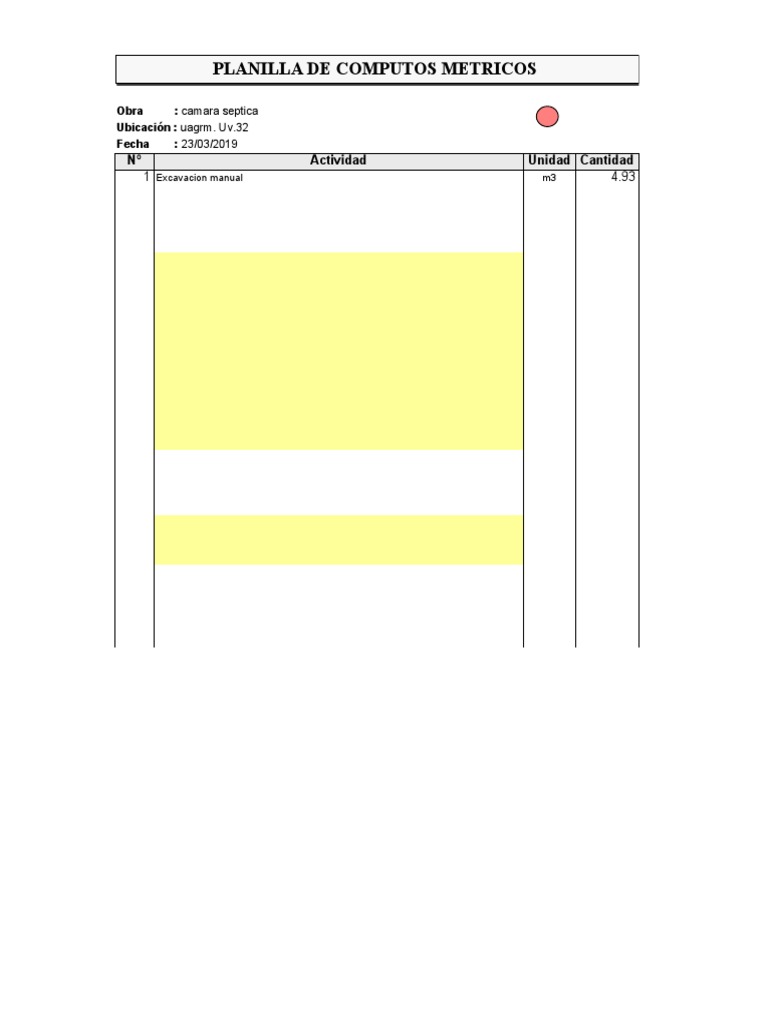 PLANILLA DE COMPUTOS METRICOS

Obra : camara septica
Ubicación : uagrm. Uv.32
Fecha : 23/03/2019

| N° | Actividad | Unidad | Cantidad |
|---|---|---|---|
| 1 | Excavacion manual | m3 | 4.93 |